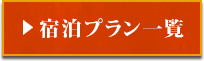 ▶ 宿泊プラン一覧